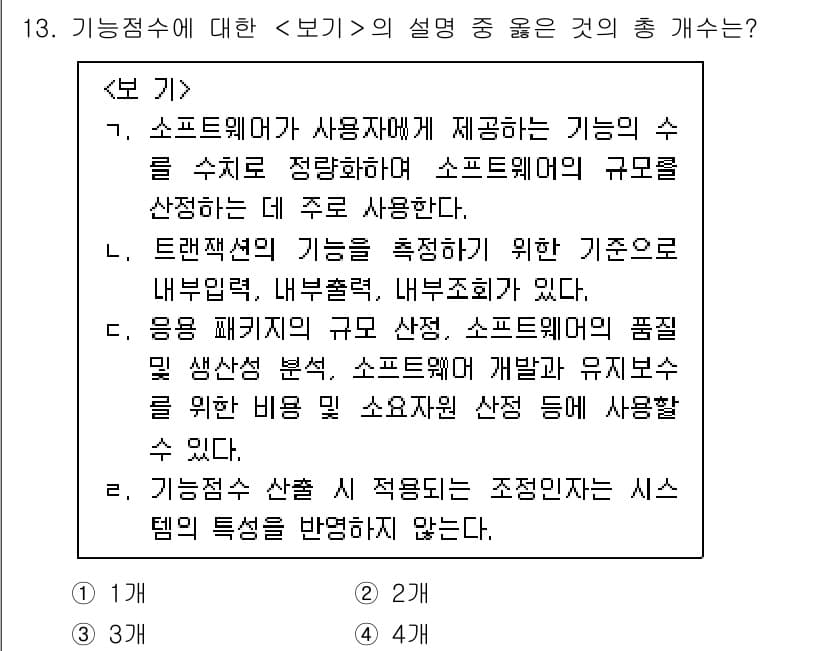 13. 기능점수에 대한 <보기>의 설명 중 옳은 것의 총 개수는?

<보 기>
ㄱ. 소프트웨어가 사용자에게 제공하는 기능의 수를 수치로 정량화하여 소프트웨어의 규모를 산정하는 데 주로 사용한다.
ㄴ. 트랜잭션의 기능을 측정하기 위한 기준으로 내부입력, 내부출력, 내부조회가 있다.
ㄷ. 응용 패키지의 규모 산정, 소프트웨어의 품질 및 생산성 분석, 소프트웨어 개발과 유지보수를 위한 비용 및 소요자원 산정 등에 사용할 수 있다.
ㄹ. 기능점수 산출 시 적용되는 조정인자는 시스템의 특성을 반영하지 않는다.

① 1개
② 2개
③ 3개
④ 4개